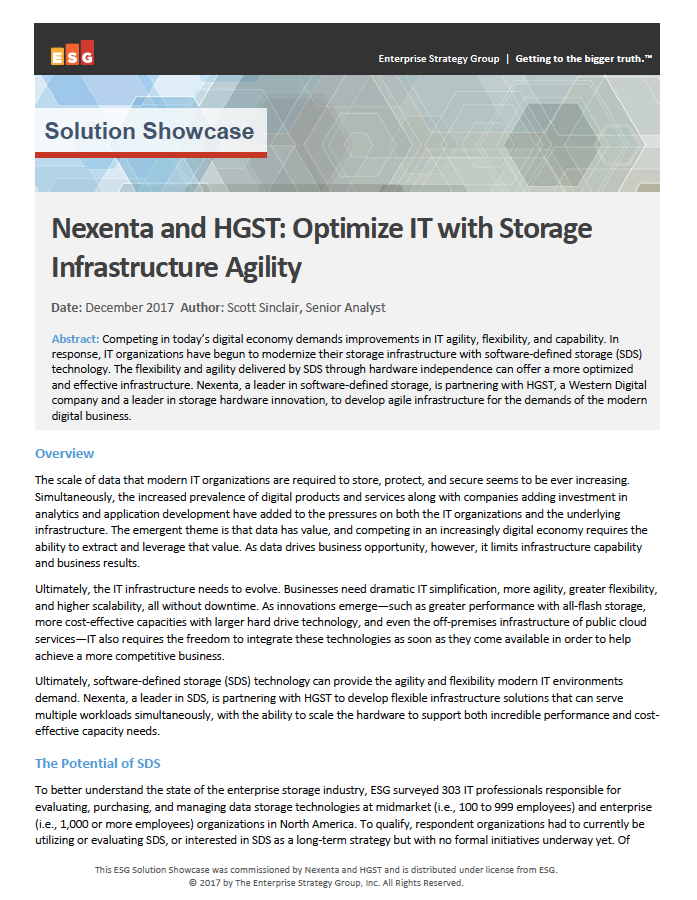 ESG

Enterprise Strategy Group | Getting to the bigger truth.™

Solution Showcase

Nexenta and HGST: Optimize IT with Storage Infrastructure Agility

Date: December 2017 Author: Scott Sinclair, Senior Analyst

Abstract: Competing in today's digital economy demands improvements in IT agility, flexibility, and capability. In response, IT organizations have begun to modernize their storage infrastructure with software-defined storage (SDS) technology. The flexibility and agility delivered by SDS through hardware independence can offer a more optimized and effective infrastructure. Nexenta, a leader in software-defined storage, is partnering with HGST, a Western Digital company and a leader in storage hardware innovation, to develop agile infrastructure for the demands of the modern digital business.

Overview

The scale of data that modern IT organizations are required to store, protect, and secure seems to be ever increasing. Simultaneously, the increased prevalence of digital products and services along with companies adding investment in analytics and application development have added to the pressures on both the IT organizations and the underlying infrastructure. The emergent theme is that data has value, and competing in an increasingly digital economy requires the ability to extract and leverage that value. As data drives business opportunity, however, it limits infrastructure capability and business results.

Ultimately, the IT infrastructure needs to evolve. Businesses need dramatic IT simplification, more agility, greater flexibility, and higher scalability, all without downtime. As innovations emerge—such as greater performance with all-flash storage, more cost-effective capacities with larger hard drive technology, and even the off-premises infrastructure of public cloud services—IT also requires the freedom to integrate these technologies as soon as they come available in order to help achieve a more competitive business.

Ultimately, software-defined storage (SDS) technology can provide the agility and flexibility modern IT environments demand. Nexenta, a leader in SDS, is partnering with HGST to develop flexible infrastructure solutions that can serve multiple workloads simultaneously, with the ability to scale the hardware to support both incredible performance and cost-effective capacity needs.

The Potential of SDS

To better understand the state of the enterprise storage industry, ESG surveyed 303 IT professionals responsible for evaluating, purchasing, and managing data storage technologies at midmarket (i.e., 100 to 999 employees) and enterprise (i.e., 1,000 or more employees) organizations in North America. To qualify, respondent organizations had to currently be utilizing or evaluating SDS, or interested in SDS as a long-term strategy but with no formal initiatives underway yet. Of

This ESG Solution Showcase was commissioned by Nexenta and HGST and is distributed under license from ESG.
© 2017 by The Enterprise Strategy Group, Inc. All Rights Reserved.